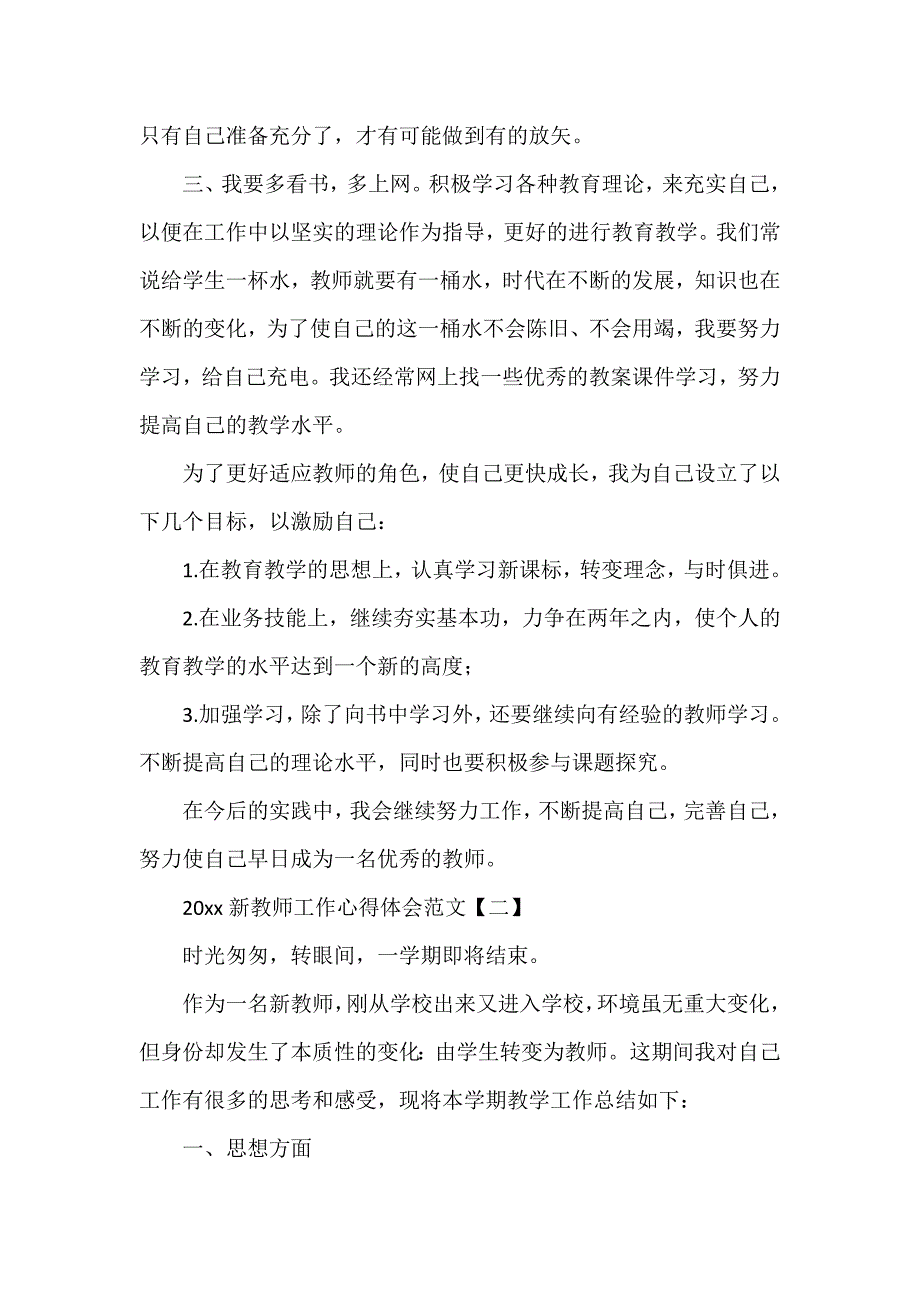 只有自己准备充分了，才有可能做到有的放矢。

三、我要多看书，多上网。积极学习各种教育理论，来充实自己，以便在工作中以坚实的理论作为指导，更好的进行教育教学。我们常说给学生一杯水，教师就要有一桶水，时代在不断的发展，知识也在不断的变化，为了使自己的这一桶水不会陈旧、不会用竭，我要努力学习，给自己充电。我还经常网上找一些优秀的教案课件学习，努力提高自己的教学水平。

为了更好适应教师的角色，使自己更快成长，我为自己设立了以下几个目标，以激励自己：

1.在教育教学的思想上，认真学习新课标，转变理念，与时俱进。

2.在业务技能上，继续夯实基本功，力争在两年之内，使个人的教育教学的水平达到一个新的高度；

3.加强学习，除了向书中学习外，还要继续向有经验的教师学习。不断提高自己的理论水平，同时也要积极参与课题探究。

在今后的实践中，我会继续努力工作，不断提高自己，完善自己，努力使自己早日成为一名优秀的教师。

20xx 新教师工作心得体会范文【二】

时光匆匆，转眼间，一学期即将结束。

作为一名新教师，刚从学校出来又进入学校，环境虽无重大变化，但身份却发生了本质性的变化：由学生转变为教师。这期间我对自己工作有很多的思考和感受，现将本学期教学工作总结如下：

一、思想方面